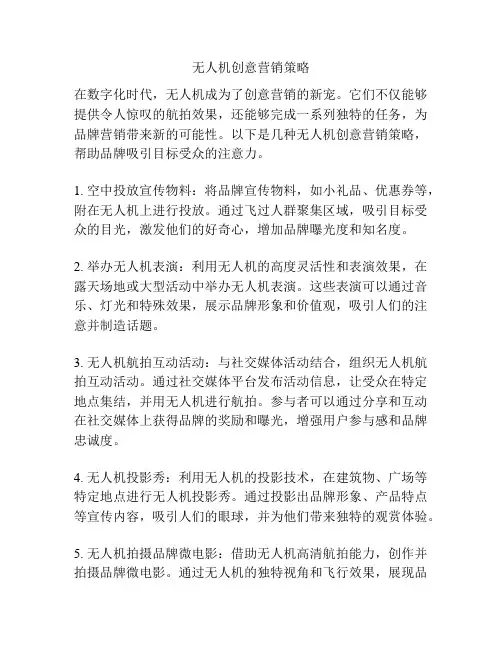 无人机创意营销策略

在数字化时代，无人机成为了创意营销的新宠。它们不仅能够提供令人惊叹的航拍效果，还能够完成一系列独特的任务，为品牌营销带来新的可能性。以下是几种无人机创意营销策略，帮助品牌吸引目标受众的注意力。

1. 空中投放宣传物料：将品牌宣传物料，如小礼品、优惠券等，附在无人机上进行投放。通过飞过人群聚集区域，吸引目标受众的目光，激发他们的好奇心，增加品牌曝光度和知名度。

2. 举办无人机表演：利用无人机的高度灵活性和表演效果，在露天场地或大型活动中举办无人机表演。这些表演可以通过音乐、灯光和特殊效果，展示品牌形象和价值观，吸引人们的注意并制造话题。

3. 无人机航拍互动活动：与社交媒体活动结合，组织无人机航拍互动活动。通过社交媒体平台发布活动信息，让受众在特定地点集结，并用无人机进行航拍。参与者可以通过分享和互动在社交媒体上获得品牌的奖励和曝光，增强用户参与感和品牌忠诚度。

4. 无人机投影秀：利用无人机的投影技术，在建筑物、广场等特定地点进行无人机投影秀。通过投影出品牌形象、产品特点等宣传内容，吸引人们的眼球，并为他们带来独特的观赏体验。

5. 无人机拍摄品牌微电影：借助无人机高清航拍能力，创作并拍摄品牌微电影。通过无人机的独特视角和飞行效果，展现品